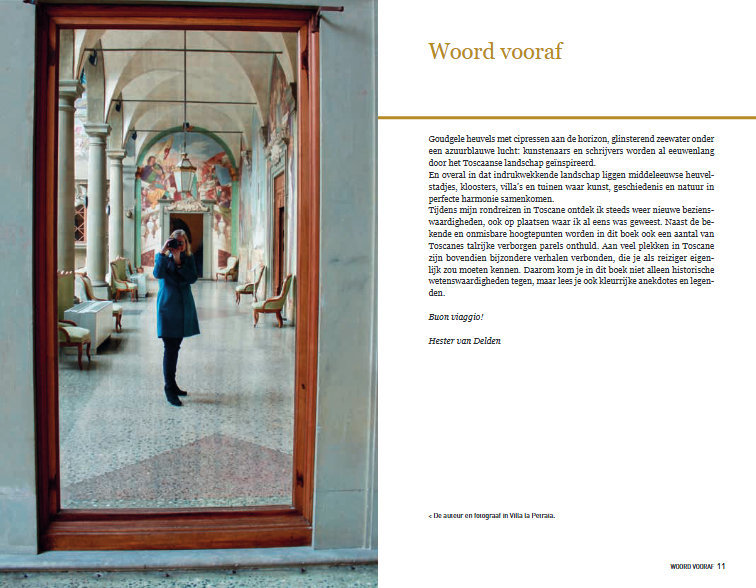 Woord vooraf

Goudgele heuvels met cipressen aan de horizon, glinsterend zeewater onder een azuurblauwe lucht: kunstenaars en schrijvers worden al eeuwenlang door het Toscaanse landschap geïnspireerd.
En overal in dat indrukwekkende landschap liggen middeleeuwse heuvelstadjes, kloosters, villa's en tuinen waar kunst, geschiedenis en natuur in perfecte harmonie samenkomen.
Tijdens mijn rondreizen in Toscane ontdek ik steeds weer nieuwe bezienswaardigheden, ook op plaatsen waar ik al eens was geweest. Naast de bekende en onmisbare hoogtepunten worden in dit boek ook een aantal van Toscanes talrijke verborgen parels onthuld. Aan veel plekken in Toscane zijn bovendien bijzondere verhalen verbonden, die je als reiziger eigenlijk zou moeten kennen. Daarom kom je in dit boek niet alleen historische wetenswaardigheden tegen, maar lees je ook kleurrijke anekdotes en legenden.

Buon viaggio!

Hester van Delden

< De auteur en fotograaf in Villa la Petraia.

WOORD VOORAF 11